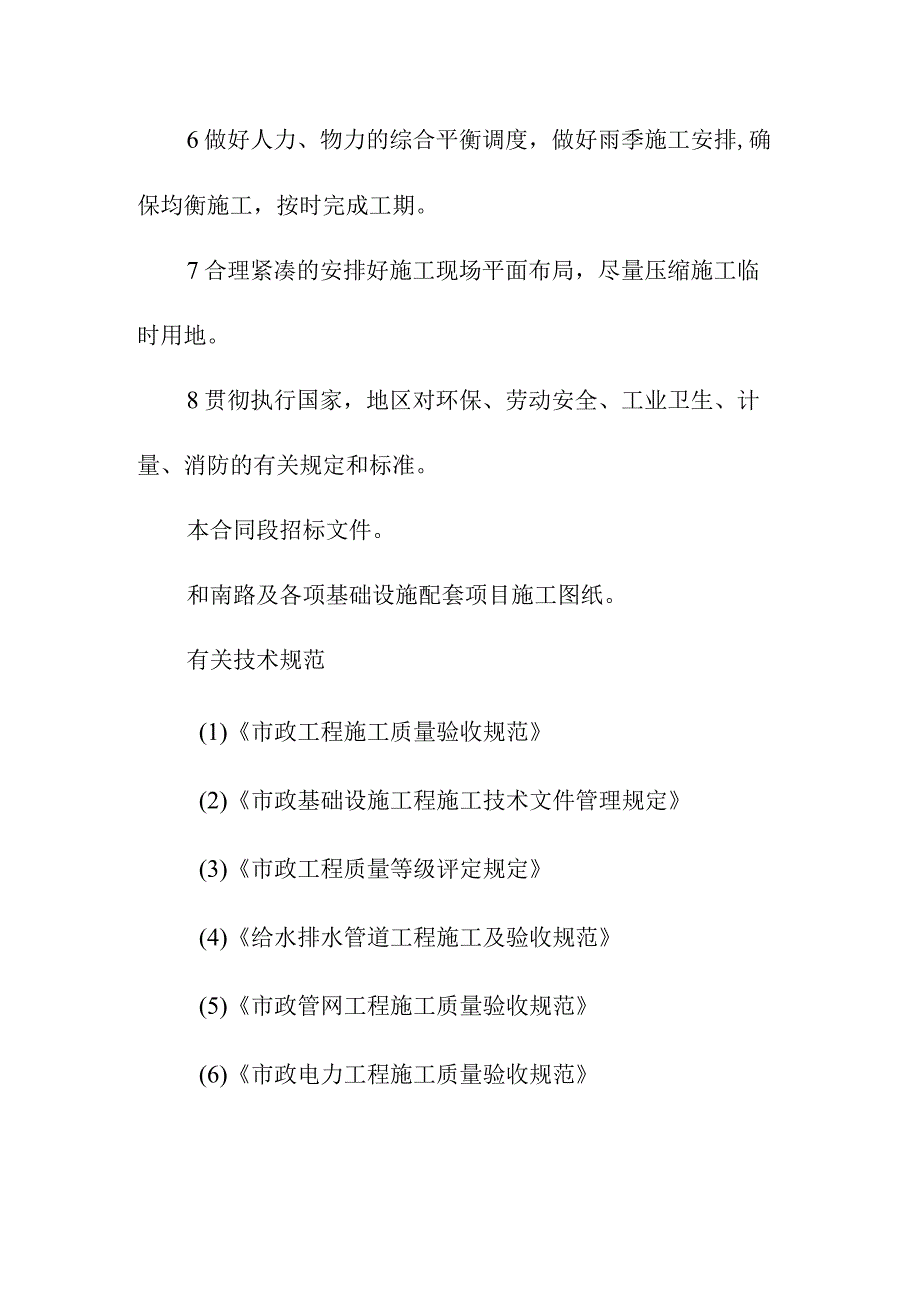 6 做好人力、物力的综合平衡调度，做好雨季施工安排,确保均衡施工，按时完成工期。

7 合理紧凑的安排好施工现场平面布局，尽量压缩施工临时用地。

8 贯彻执行国家，地区对环保、劳动安全、工业卫生、计量、消防的有关规定和标准。

本合同段招标文件。

和南路及各项基础设施配套项目施工图纸。

有关技术规范

(1)《市政工程施工质量验收规范》

(2)《市政基础设施工程施工技术文件管理规定》

(3)《市政工程质量等级评定规定》

(4)《给水排水管道工程施工及验收规范》

(5)《市政管网工程施工质量验收规范》

(6)《市政电力工程施工质量验收规范》